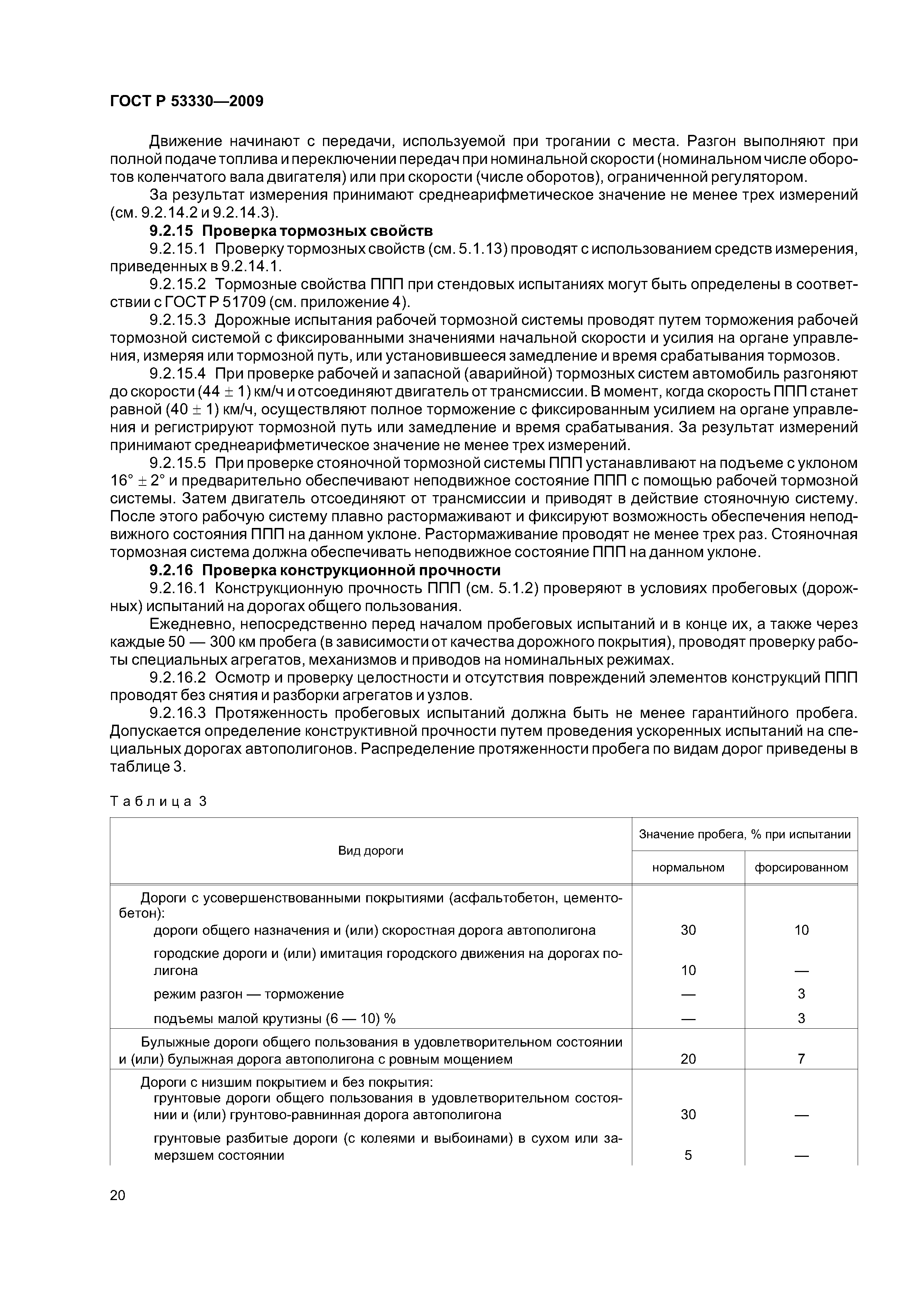 ГОСТ Р 53330—2009

Движение начинают с передачи, используемой при трогании с места. Разгон выполняют при полной подаче топлива и переключении передач при номинальной скорости (номинальном числе оборотов коленчатого вала двигателя) или при скорости (числе оборотов), ограниченной регулятором.

За результат измерения принимают среднеарифметическое значение не менее трех измерений (см. 9.2.14.2 и 9.2.14.3).

9.2.15 Проверка тормозных свойств

9.2.15.1 Проверку тормозных свойств (см. 5.1.13) проводят с использованием средств измерения, приведенных в 9.2.14.1.

9.2.15.2 Тормозные свойства ППП при стендовых испытаниях могут быть определены в соответствии с ГОСТ Р 51709 (см. приложение 4).

9.2.15.3 Дорожные испытания рабочей тормозной системы проводят путем торможения рабочей тормозной системой с фиксированными значениями начальной скорости и усилия на органе управления, измеряя или тормозной путь, или установившееся замедление и время срабатывания тормозов.

9.2.15.4 При проверке рабочей и запасной (аварийной) тормозных систем автомобиль разгоняют до скорости $(44 \pm 1)$ км/ч и отсоединяют двигатель от трансмиссии. В момент, когда скорость ППП станет равной $(40 \pm 1)$ км/ч, осуществляют полное торможение с фиксированным усилием на органе управления и регистрируют тормозной путь или замедление и время срабатывания. За результат измерений принимают среднеарифметическое значение не менее трех измерений.

9.2.15.5 При проверке стояночной тормозной системы ППП устанавливают на подъеме с уклоном $16° \pm 2°$ и предварительно обеспечивают неподвижное состояние ППП с помощью рабочей тормозной системы. Затем двигатель отсоединяют от трансмиссии и приводят в действие стояночную систему. После этого рабочую систему плавно растормаживают и фиксируют возможность обеспечения неподвижного состояния ППП на данном уклоне. Растормаживание проводят не менее трех раз. Стояночная тормозная система должна обеспечивать неподвижное состояние ППП на данном уклоне.

9.2.16 Проверка конструкционной прочности

9.2.16.1 Конструкционную прочность ППП (см. 5.1.2) проверяют в условиях пробеговых (дорожных) испытаний на дорогах общего пользования.

Ежедневно, непосредственно перед началом пробеговых испытаний и в конце их, а также через каждые 50 — 300 км пробега (в зависимости от качества дорожного покрытия), проводят проверку работы специальных агрегатов, механизмов и приводов на номинальных режимах.

9.2.16.2 Осмотр и проверку целостности и отсутствия повреждений элементов конструкций ППП проводят без снятия и разборки агрегатов и узлов.

9.2.16.3 Протяженность пробеговых испытаний должна быть не менее гарантийного пробега. Допускается определение конструктивной прочности путем проведения ускоренных испытаний на специальных дорогах автополигонов. Распределение протяженности пробега по видам дорог приведены в таблице 3.

Таблица 3

| Вид дороги | Значение пробега, % при испытании нормальном | Значение пробега, % при испытании форсированном |
|---|---|---|
| Дороги с усовершенствованными покрытиями (асфальтобетон, цементобетон): | | |
| дороги общего назначения и (или) скоростная дорога автополигона | 30 | 10 |
| городские дороги и (или) имитация городского движения на дорогах полигона | 10 | — |
| режим разгон — торможение | — | 3 |
| подъемы малой крутизны (6 — 10) % | — | 3 |
| Булыжные дороги общего пользования в удовлетворительном состоянии и (или) булыжная дорога автополигона с ровным мощением | 20 | 7 |
| Дороги с низшим покрытием и без покрытия: | | |
| грунтовые дороги общего пользования в удовлетворительном состоянии и (или) грунтово-равнинная дорога автополигона | 30 | — |
| грунтовые разбитые дороги (с колеями и выбоинами) в сухом или замерзшем состоянии | 5 | — |

20